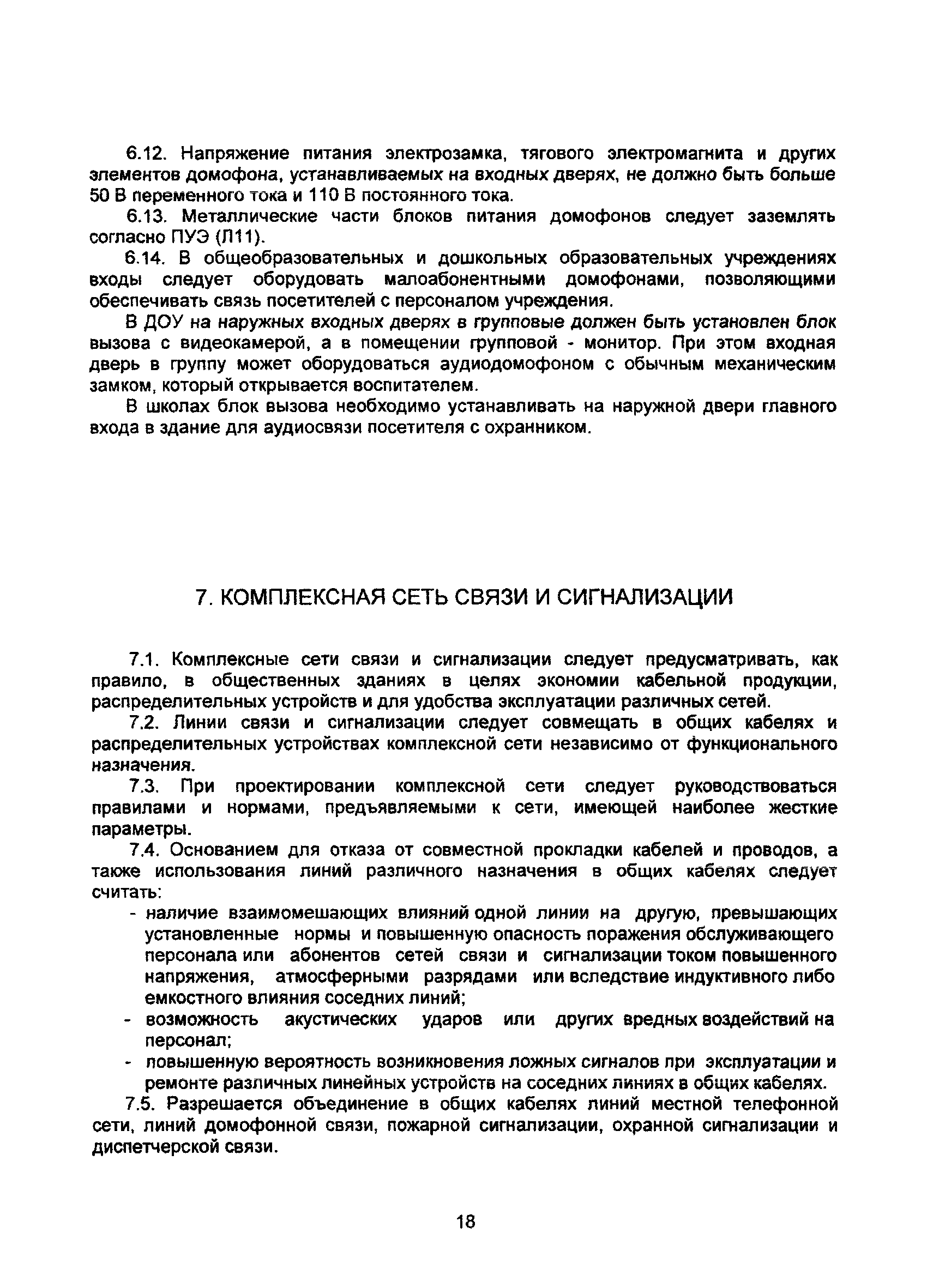 6.12. Напряжение питания электрозамка, тягового электромагнита и других элементов домофона, устанавливаемых на входных дверях, не должно быть больше 50 В переменного тока и 110 В постоянного тока.

6.13. Металлические части блоков питания домофонов следует заземлять согласно ПУЭ (Л11).

6.14. В общеобразовательных и дошкольных образовательных учреждениях входы следует оборудовать малоабонентными домофонами, позволяющими обеспечивать связь посетителей с персоналом учреждения.

В ДОУ на наружных входных дверях в групповые должен быть установлен блок вызова с видеокамерой, а в помещении групповой - монитор. При этом входная дверь в группу может оборудоваться аудиодомофоном с обычным механическим замком, который открывается воспитателем.

В школах блок вызова необходимо устанавливать на наружной двери главного входа в здание для аудиосвязи посетителя с охранником.

7. КОМПЛЕКСНАЯ СЕТЬ СВЯЗИ И СИГНАЛИЗАЦИИ

7.1. Комплексные сети связи и сигнализации следует предусматривать, как правило, в общественных зданиях в целях экономии кабельной продукции, распределительных устройств и для удобства эксплуатации различных сетей.

7.2. Линии связи и сигнализации следует совмещать в общих кабелях и распределительных устройствах комплексной сети независимо от функционального назначения.

7.3. При проектировании комплексной сети следует руководствоваться правилами и нормами, предъявляемыми к сети, имеющей наиболее жесткие параметры.

7.4. Основанием для отказа от совместной прокладки кабелей и проводов, а также использования линий различного назначения в общих кабелях следует считать:

- наличие взаимомешающих влияний одной линии на другую, превышающих установленные нормы и повышенную опасность поражения обслуживающего персонала или абонентов сетей связи и сигнализации током повышенного напряжения, атмосферными разрядами или вследствие индуктивного либо емкостного влияния соседних линий;
- возможность акустических ударов или других вредных воздействий на персонал;
- повышенную вероятность возникновения ложных сигналов при эксплуатации и ремонте различных линейных устройств на соседних линиях в общих кабелях.

7.5. Разрешается объединение в общих кабелях линий местной телефонной сети, линий домофонной связи, пожарной сигнализации, охранной сигнализации и диспетчерской связи.

18